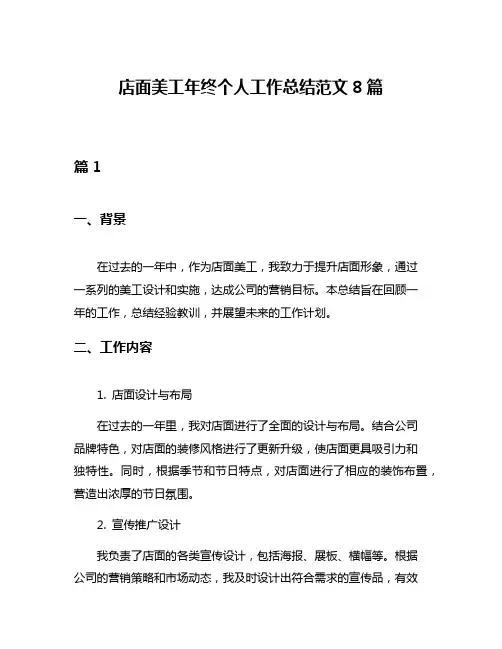 店面美工年终个人工作总结范文 8 篇

篇 1

一、背景

在过去的一年中，作为店面美工，我致力于提升店面形象，通过一系列的美工设计和实施，达成公司的营销目标。本总结旨在回顾一年的工作，总结经验教训，并展望未来的工作计划。

二、工作内容

1. 店面设计与布局

在过去的一年里，我对店面进行了全面的设计与布局。结合公司品牌特色，对店面的装修风格进行了更新升级，使店面更具吸引力和独特性。同时，根据季节和节日特点，对店面进行了相应的装饰布置，营造出浓厚的节日氛围。

2. 宣传推广设计

我负责了店面的各类宣传设计，包括海报、展板、横幅等。根据公司的营销策略和市场动态，我及时设计出符合需求的宣传品，有效